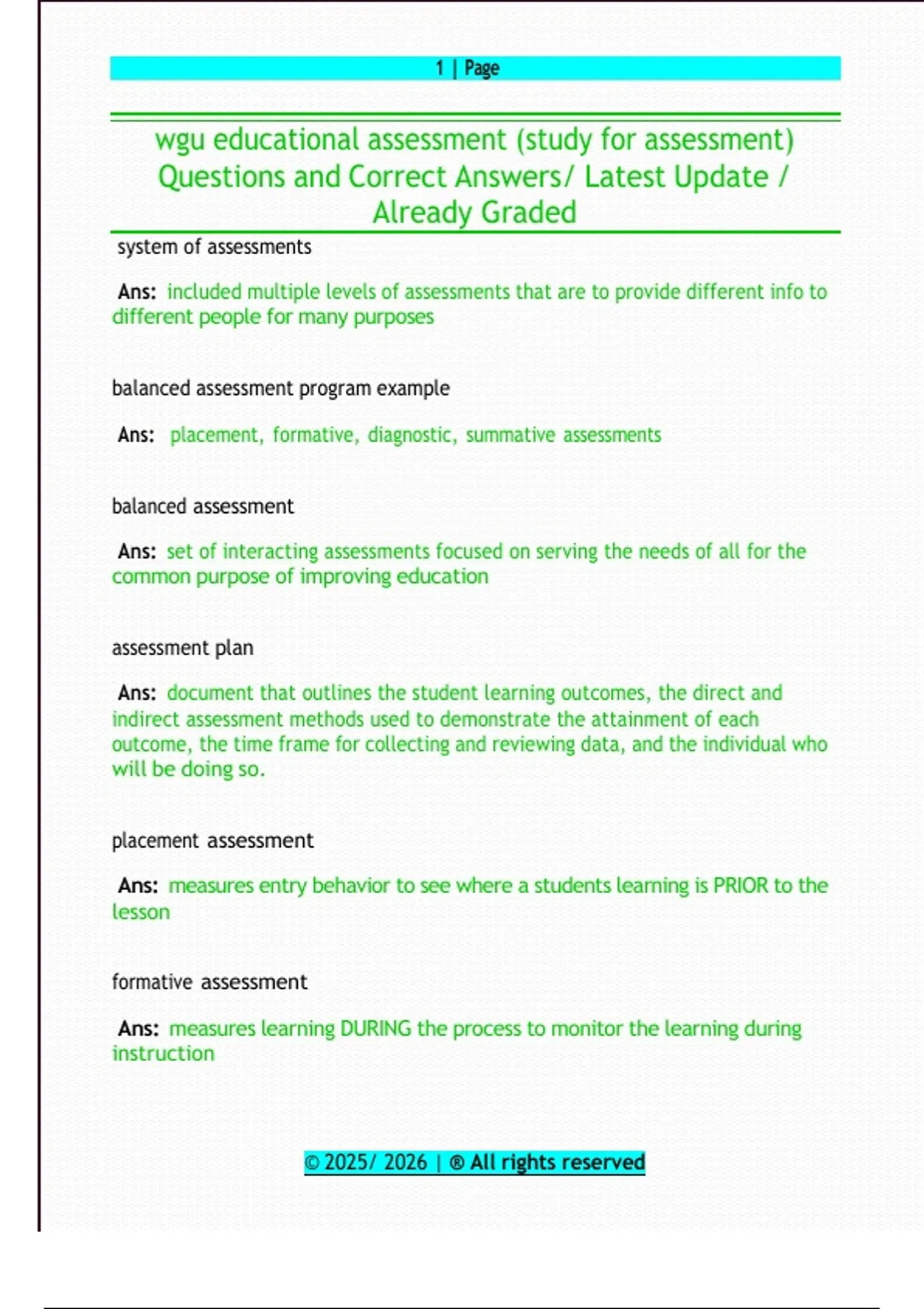 1 | Page

wgu educational assessment (study for assessment) Questions and Correct Answers/ Latest Update / Already Graded

system of assessments

Ans: included multiple levels of assessments that are to provide different info to different people for many purposes

balanced assessment program example

Ans: placement, formative, diagnostic, summative assessments

balanced assessment

Ans: set of interacting assessments focused on serving the needs of all for the common purpose of improving education

assessment plan

Ans: document that outlines the student learning outcomes, the direct and indirect assessment methods used to demonstrate the attainment of each outcome, the time frame for collecting and reviewing data, and the individual who will be doing so.

placement assessment

Ans: measures entry behavior to see where a students learning is PRIOR to the lesson

formative assessment

Ans: measures learning DURING the process to monitor the learning during instruction

© 2025/ 2026 | ® All rights reserved